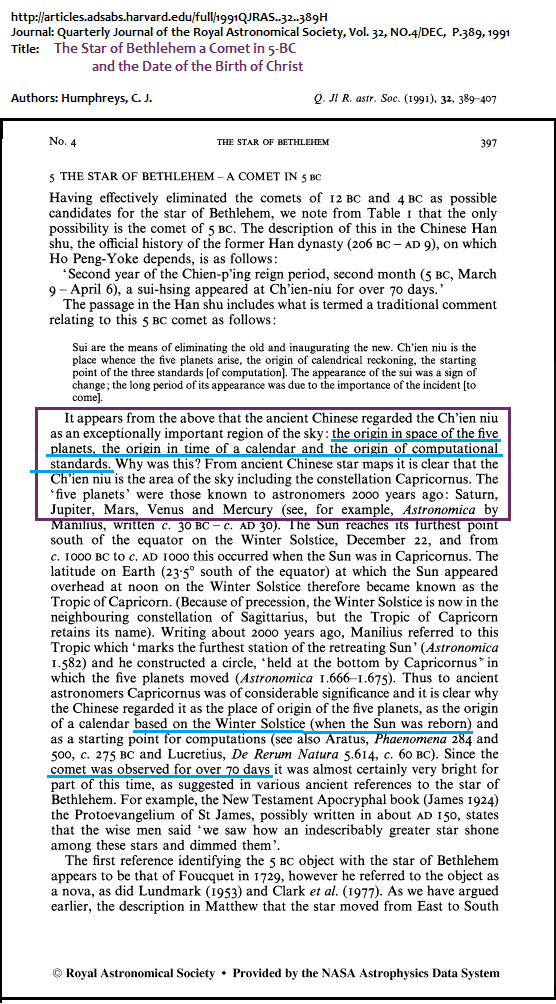 http://articles.adsabs.harvard.edu/full/1991QJRAS..32..389H
Journal: Quarterly Journal of the Royal Astronomical Society, Vol. 32, NO.4/DEC, P.389, 1991
Title: The Star of Bethlehem a Comet in 5-BC and the Date of the Birth of Christ

Authors: Humphreys, C. J.

Q. Jl R. astr. Soc. (1991), 32, 389–407

No. 4 THE STAR OF BETHLEHEM 397

5 THE STAR OF BETHLEHEM – A COMET IN 5 BC

Having effectively eliminated the comets of 12 BC and 4 BC as possible candidates for the star of Bethlehem, we note from Table 1 that the only possibility is the comet of 5 BC. The description of this in the Chinese Han shu, the official history of the former Han dynasty (206 BC – AD 9), on which Ho Peng-Yoke depends, is as follows:

'Second year of the Chien-p'ing reign period, second month (5 BC, March 9 – April 6), a sui-hsing appeared at Ch'ien-niu for over 70 days.'

The passage in the Han shu includes what is termed a traditional comment relating to this 5 BC comet as follows:

Sui are the means of eliminating the old and inaugurating the new. Ch'ien niu is the place whence the five planets arise, the origin of calendrical reckoning, the starting point of the three standards [of computation]. The appearance of the sui was a sign of change; the long period of its appearance was due to the importance of the incident [to come].

It appears from the above that the ancient Chinese regarded the Ch'ien niu as an exceptionally important region of the sky: the origin in space of the five planets, the origin in time of a calendar and the origin of computational standards. Why was this? From ancient Chinese star maps it is clear that the Ch'ien niu is the area of the sky including the constellation Capricornus. The 'five planets' were those known to astronomers 2000 years ago: Saturn, Jupiter, Mars, Venus and Mercury (see, for example, Astronomica by Manilius, written c. 30 BC – c. AD 30). The Sun reaches its furthest point south of the equator on the Winter Solstice, December 22, and from c. 1000 BC to c. AD 1000 this occurred when the Sun was in Capricornus. The latitude on Earth (23·5° south of the equator) at which the Sun appeared overhead at noon on the Winter Solstice therefore became known as the Tropic of Capricorn. (Because of precession, the Winter Solstice is now in the neighbouring constellation of Sagittarius, but the Tropic of Capricorn retains its name). Writing about 2000 years ago, Manilius referred to this Tropic which 'marks the furthest station of the retreating Sun' (Astronomica 1.582) and he constructed a circle, 'held at the bottom by Capricornus' in which the five planets moved (Astronomica 1.666–1.675). Thus to ancient astronomers Capricornus was of considerable significance and it is clear why the Chinese regarded it as the place of origin of the five planets, as the origin of a calendar based on the Winter Solstice (when the Sun was reborn) and as a starting point for computations (see also Aratus, Phaenomena 284 and 500, c. 275 BC and Lucretius, De Rerum Natura 5.614, c. 60 BC). Since the comet was observed for over 70 days it was almost certainly very bright for part of this time, as suggested in various ancient references to the star of Bethlehem. For example, the New Testament Apocryphal book (James 1924) the Protoevangelium of St James, possibly written in about AD 150, states that the wise men said 'we saw how an indescribably greater star shone among these stars and dimmed them'.

The first reference identifying the 5 BC object with the star of Bethlehem appears to be that of Foucquet in 1729, however he referred to the object as a nova, as did Lundmark (1953) and Clark et al. (1977). As we have argued earlier, the description in Matthew that the star moved from East to South

© Royal Astronomical Society • Provided by the NASA Astrophysics Data System